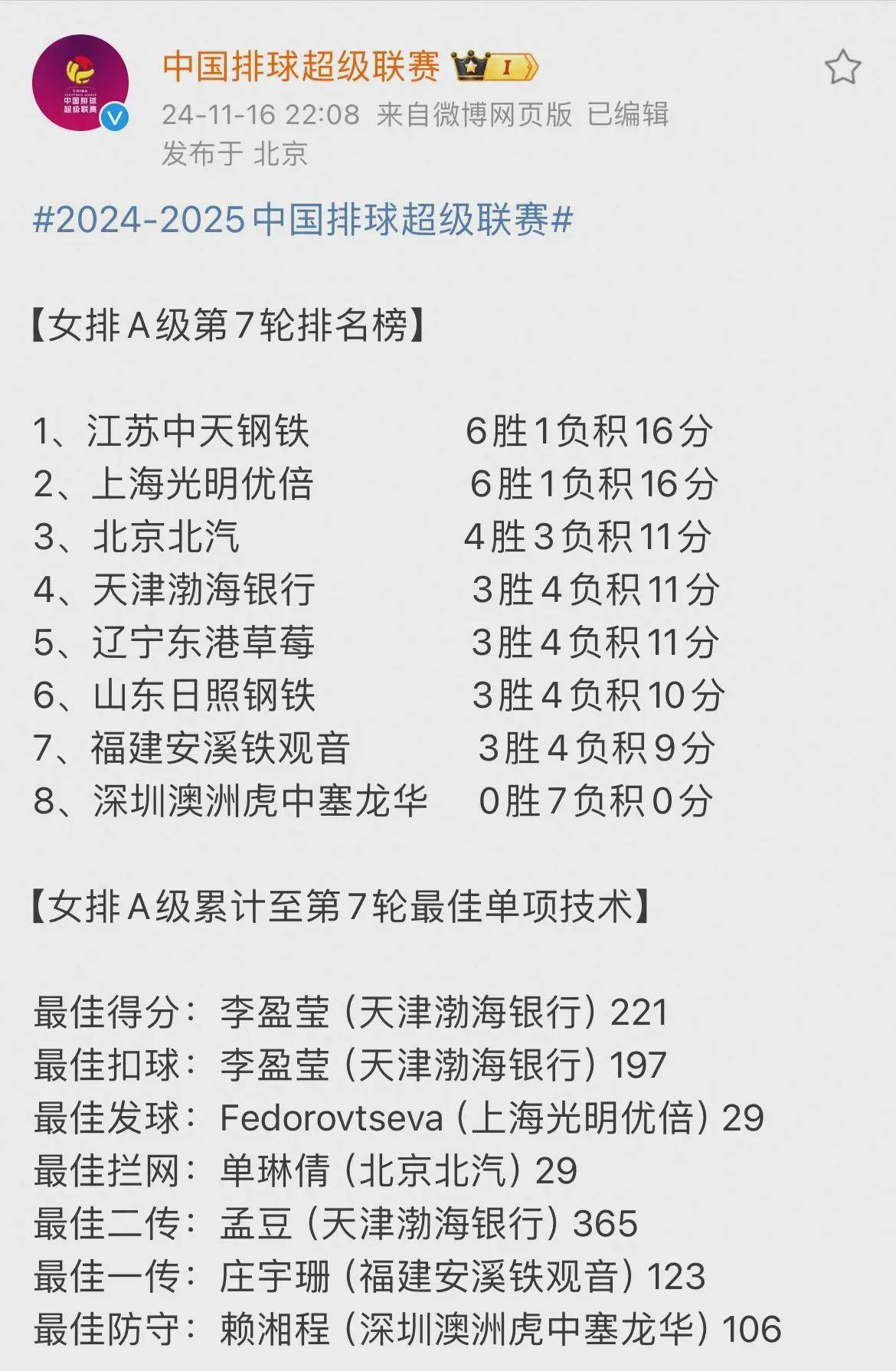 CHINA
中国排球超级联赛

中国排球超级联赛 I

24-11-16 22:08 来自微博网页版 已编辑
发布于 北京

#2024-2025中国排球超级联赛#

【女排A级第7轮排名榜】

1、江苏中天钢铁 6胜1负积16分
2、上海光明优倍 6胜1负积16分
3、北京北汽 4胜3负积11分
4、天津渤海银行 3胜4负积11分
5、辽宁东港草莓 3胜4负积11分
6、山东日照钢铁 3胜4负积10分
7、福建安溪铁观音 3胜4负积9分
8、深圳澳洲虎中塞龙华 0胜7负积0分

【女排A级累计至第7轮最佳单项技术】

最佳得分：李盈莹（天津渤海银行）221
最佳扣球：李盈莹（天津渤海银行）197
最佳发球：Fedorovtseva（上海光明优倍）29
最佳拦网：单琳倩（北京北汽）29
最佳二传：孟豆（天津渤海银行）365
最佳一传：庄宇珊（福建安溪铁观音）123
最佳防守：赖湘程（深圳澳洲虎中塞龙华）106